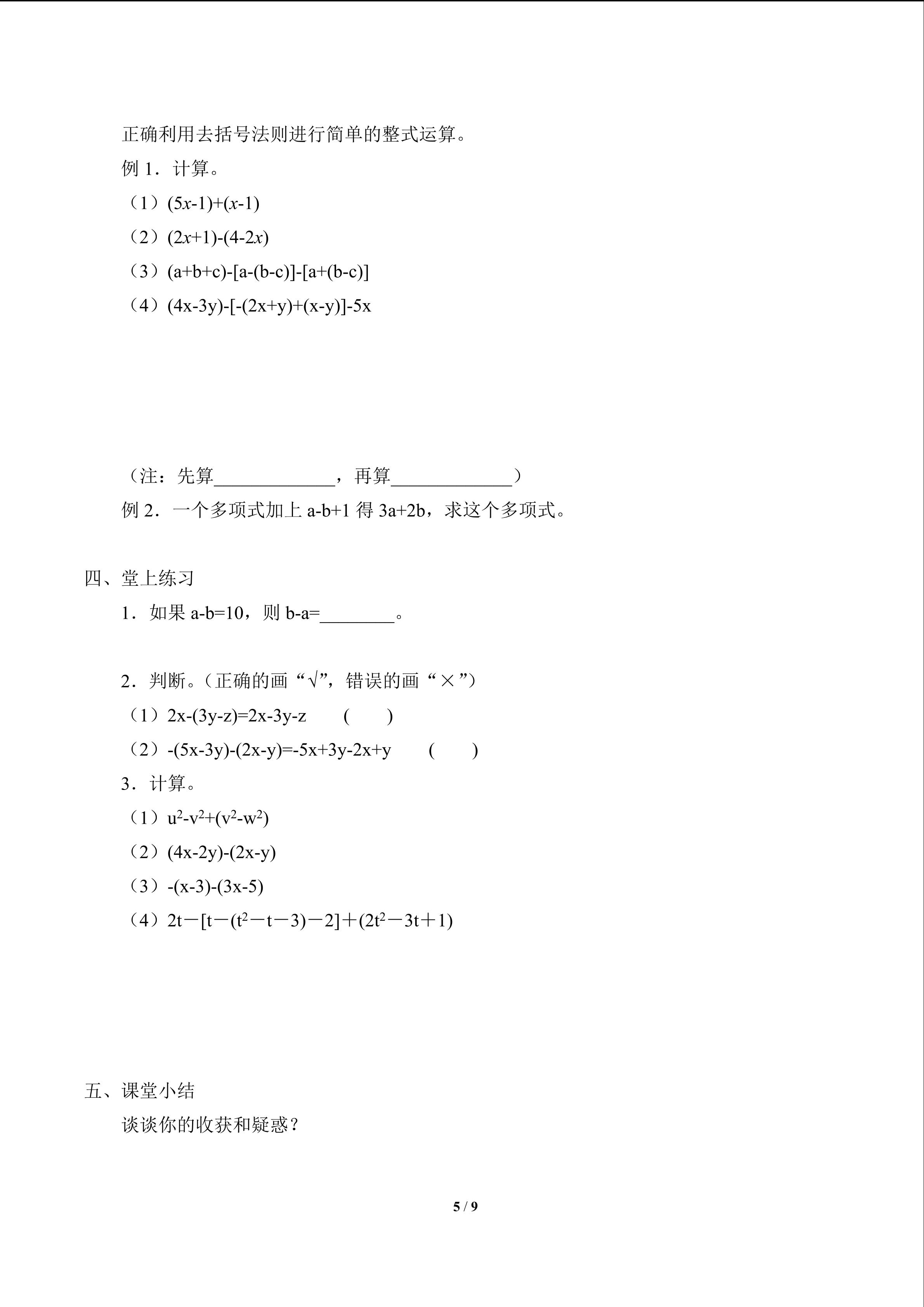 正确利用去括号法则进行简单的整式运算。

例1．计算。

（1）$(5x-1)+(x-1)$

（2）$(2x+1)-(4-2x)$

（3）$(a+b+c)-[a-(b-c)]-[a+(b-c)]$

（4）$(4x-3y)-[-(2x+y)+(x-y)]-5x$

（注：先算____，再算____）

例2．一个多项式加上$a-b+1$得$3a+2b$，求这个多项式。

四、堂上练习

1．如果$a-b=10$，则$b-a=$____。

2．判断。（正确的画“√”，错误的画“×”）

（1）$2x-(3y-z)=2x-3y-z$ ( )

（2）$-(5x-3y)-(2x-y)=-5x+3y-2x+y$ ( )

3．计算。

（1）$u^2-v^2+(v^2-w^2)$

（2）$(4x-2y)-(2x-y)$

（3）$-(x-3)-(3x-5)$

（4）$2t-[t-(t^2-t-3)-2]+(2t^2-3t+1)$

五、课堂小结

谈谈你的收获和疑惑？

5 / 9